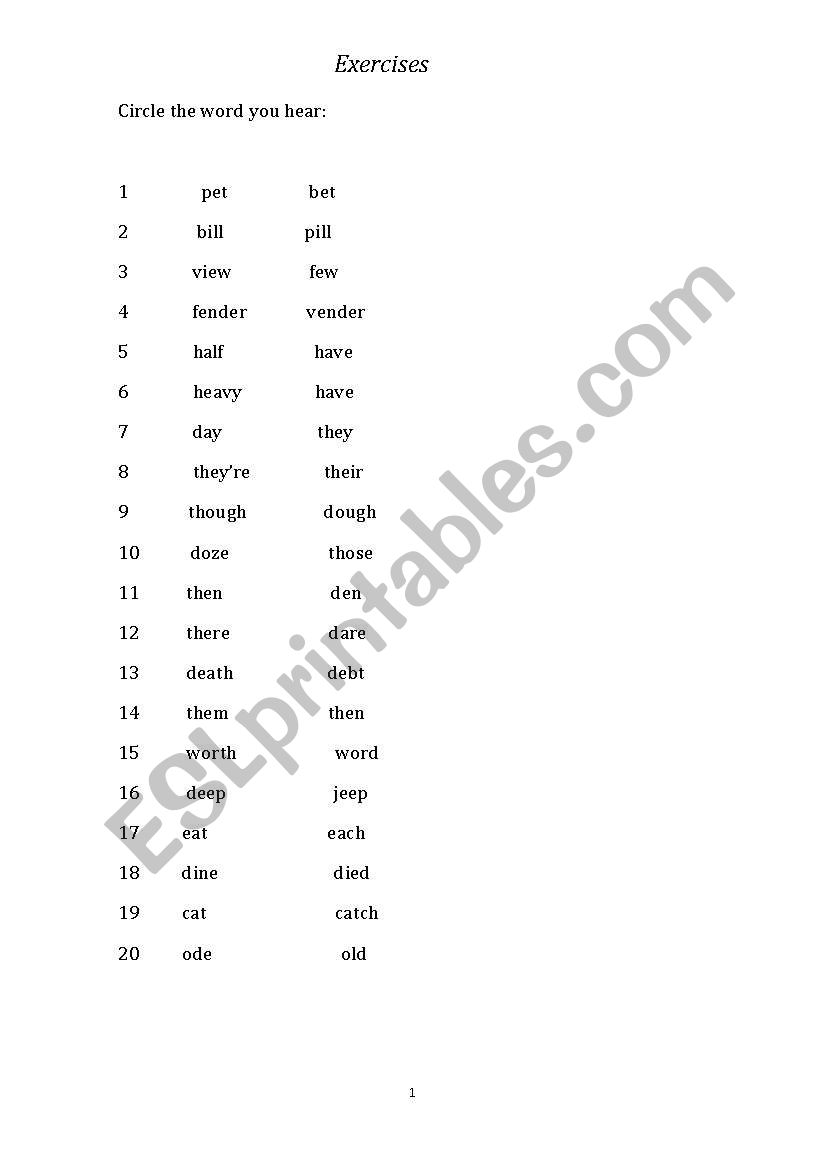 Exercises

Circle the word you hear:

1 pet bet

2 bill pill

3 view few

4 fender vender

5 half have

6 heavy have

7 day they

8 they're their

9 though dough

10 doze those

11 then den

12 there dare

13 death debt

14 them then

15 worth word

16 deep jeep

17 eat each

18 dine died

19 cat catch

20 ode old

ESLprintables.com

1